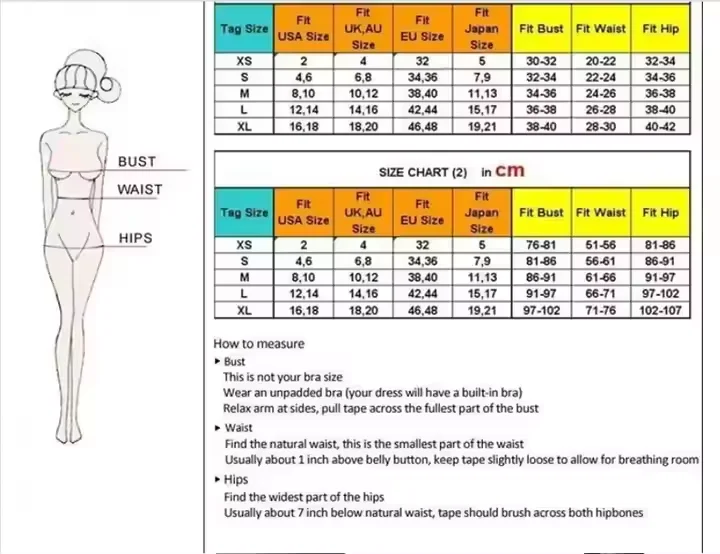 BUST
WAIST
HIPS

| Tag Size | Fit USA Size | Fit UK,AU Size | Fit EU Size | Fit Japan Size | Fit Bust | Fit Waist | Fit Hip |
|---|---|---|---|---|---|---|---|
| XS | 2 | 4 | 32 | 5 | 30-32 | 20-22 | 32-34 |
| S | 4,6 | 6,8 | 34,36 | 7,9 | 32-34 | 22-24 | 34-36 |
| M | 8,10 | 10,12 | 38,40 | 11,13 | 34-36 | 24-26 | 36-38 |
| L | 12,14 | 14,16 | 42,44 | 15,17 | 36-38 | 26-28 | 38-40 |
| XL | 16,18 | 18,20 | 46,48 | 19,21 | 38-40 | 28-30 | 40-42 |

SIZE CHART (2) in cm

| Tag Size | Fit USA Size | Fit UK,AU Size | Fit EU Size | Fit Japan Size | Fit Bust | Fit Waist | Fit Hip |
|---|---|---|---|---|---|---|---|
| XS | 2 | 4 | 32 | 5 | 76-81 | 51-56 | 81-86 |
| S | 4,6 | 6,8 | 34,36 | 7,9 | 81-86 | 56-61 | 86-91 |
| M | 8,10 | 10,12 | 38,40 | 11,13 | 86-91 | 61-66 | 91-97 |
| L | 12,14 | 14,16 | 42,44 | 15,17 | 91-97 | 66-71 | 97-102 |
| XL | 16,18 | 18,20 | 46,48 | 19,21 | 97-102 | 71-76 | 102-107 |

How to measure
▸ Bust
This is not your bra size
Wear an unpadded bra (your dress will have a built-in bra)
Relax arm at sides, pull tape across the fullest part of the bust
▸ Waist
Find the natural waist, this is the smallest part of the waist
Usually about 1 inch above belly button, keep tape slightly loose to allow for breathing room
▸ Hips
Find the widest part of the hips
Usually about 7 inch below natural waist, tape should brush across both hipbones